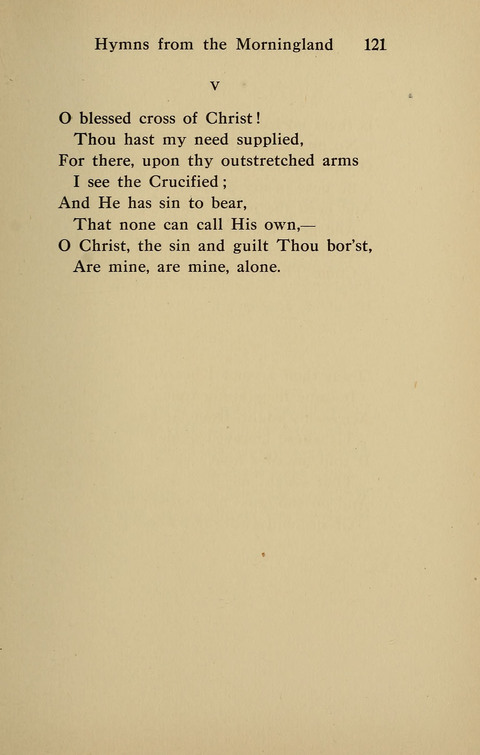 Hymns from the Morningland 121

V

O blessed cross of Christ!
Thou hast my need supplied,
For there, upon thy outstretched arms
I see the Crucified;
And He has sin to bear,
That none can call His own,—
O Christ, the sin and guilt Thou bor'st,
Are mine, are mine, alone.